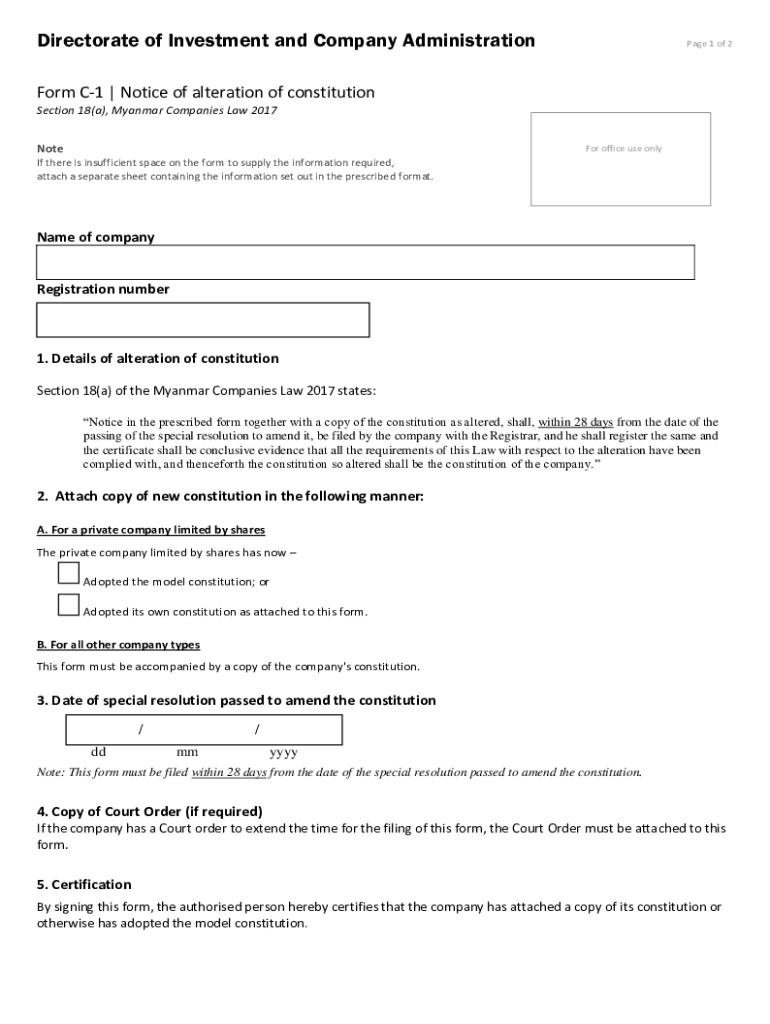 Directorate of Investment and Company Administration

Page 1 of 2

Form C-1 | Notice of alteration of constitution

Section 18(a), Myanmar Companies Law 2017

Note
If there is insufficient space on the form to supply the information required, attach a separate sheet containing the information set out in the prescribed format.

For office use only

Name of company

Registration number

1. Details of alteration of constitution

Section 18(a) of the Myanmar Companies Law 2017 states:

"Notice in the prescribed form together with a copy of the constitution as altered, shall, within 28 days from the date of the passing of the special resolution to amend it, be filed by the company with the Registrar, and he shall register the same and the certificate shall be conclusive evidence that all the requirements of this Law with respect to the alteration have been complied with, and thenceforth the constitution so altered shall be the constitution of the company."

2. Attach copy of new constitution in the following manner:

A. For a private company limited by shares

The private company limited by shares has now –

Adopted the model constitution; or

Adopted its own constitution as attached to this form.

B. For all other company types

This form must be accompanied by a copy of the company's constitution.

3. Date of special resolution passed to amend the constitution

/ /
dd mm yyyy

Note: This form must be filed within 28 days from the date of the special resolution passed to amend the constitution.

4. Copy of Court Order (if required)
If the company has a Court order to extend the time for the filing of this form, the Court Order must be attached to this form.

5. Certification
By signing this form, the authorised person hereby certifies that the company has attached a copy of its constitution or otherwise has adopted the model constitution.